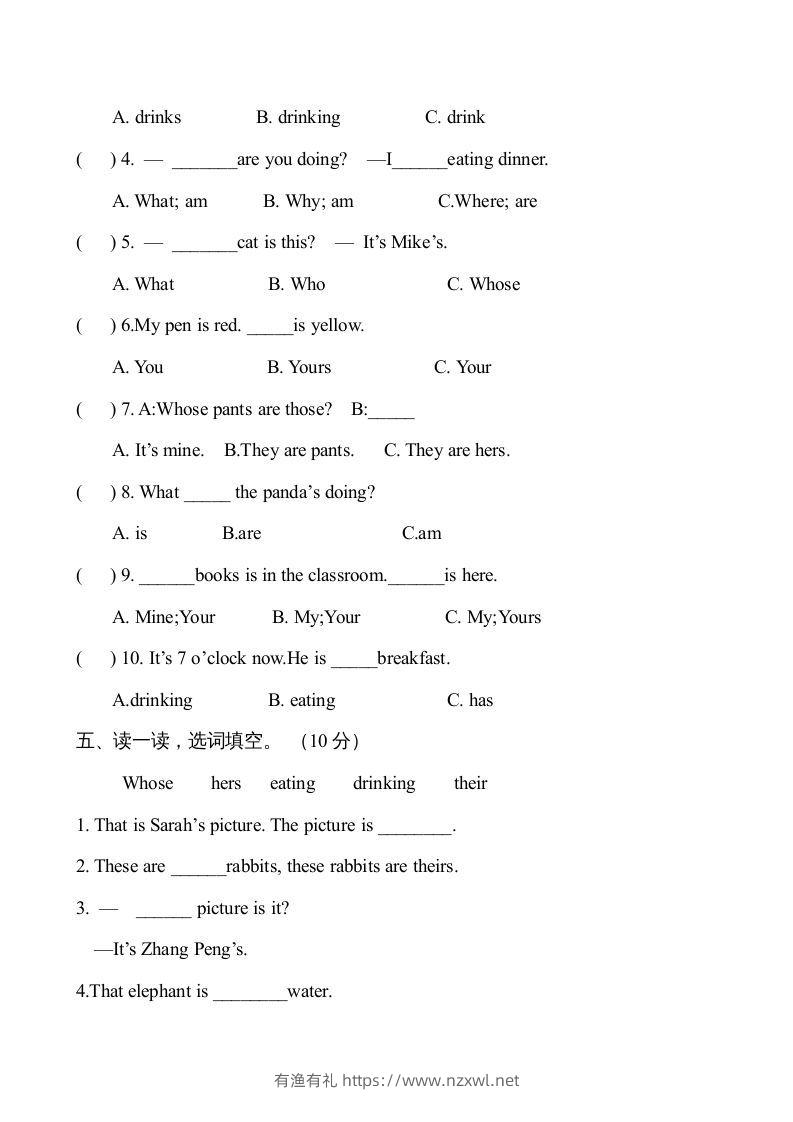 A. drinks B. drinking C. drink

( ) 4. — _______are you doing? —I______eating dinner.

A. What; am B. Why; am C.Where; are

( ) 5. — _______cat is this? — It's Mike's.

A. What B. Who C. Whose

( ) 6.My pen is red. _____is yellow.

A. You B. Yours C. Your

( ) 7. A:Whose pants are those? B:_____

A. It's mine. B.They are pants. C. They are hers.

( ) 8. What _____ the panda's doing?

A. is B.are C.am

( ) 9. ______books is in the classroom.______is here.

A. Mine;Your B. My;Your C. My;Yours

( ) 10. It's 7 o'clock now.He is _____breakfast.

A.drinking B. eating C. has

五、读一读，选词填空。 （10 分）

Whose hers eating drinking their

1. That is Sarah's picture. The picture is ________.

2. These are ______rabbits, these rabbits are theirs.

3. — ______ picture is it?

—It's Zhang Peng's.

4.That elephant is ________water.

有渔有礼 https://www.nzxwl.net